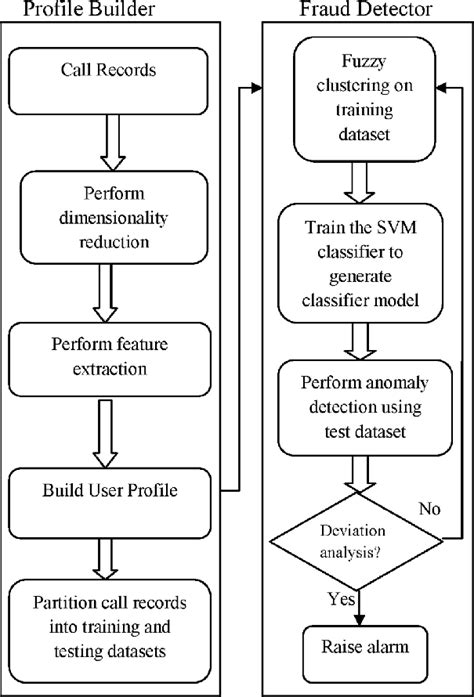 Profile Builder

Call Records

Perform dimensionality reduction

Perform feature extraction

Build User Profile

Partition call records into training and testing datasets

Fraud Detector

Fuzzy clustering on training dataset

Train the SVM classifier to generate classifier model

Perform anomaly detection using test dataset

Deviation analysis?

No

Yes

Raise alarm